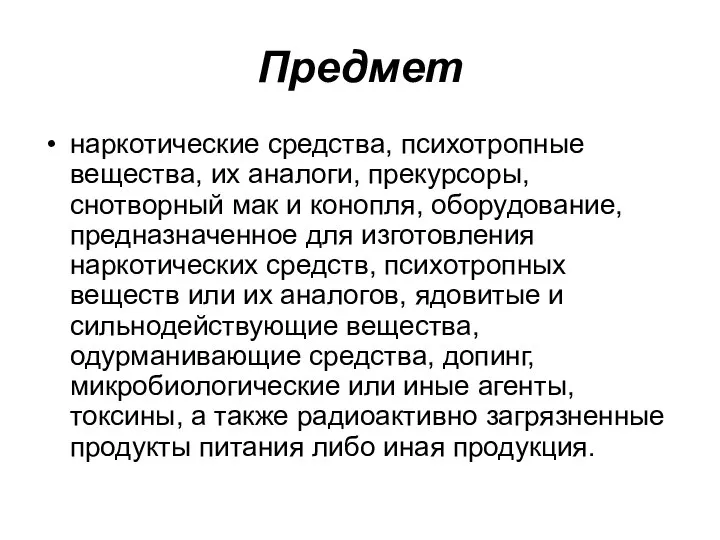 Предмет

• наркотические средства, психотропные вещества, их аналоги, прекурсоры, снотворный мак и конопля, оборудование, предназначенное для изготовления наркотических средств, психотропных веществ или их аналогов, ядовитые и сильнодействующие вещества, одурманивающие средства, допинг, микробиологические или иные агенты, токсины, а также радиоактивно загрязненные продукты питания либо иная продукция.